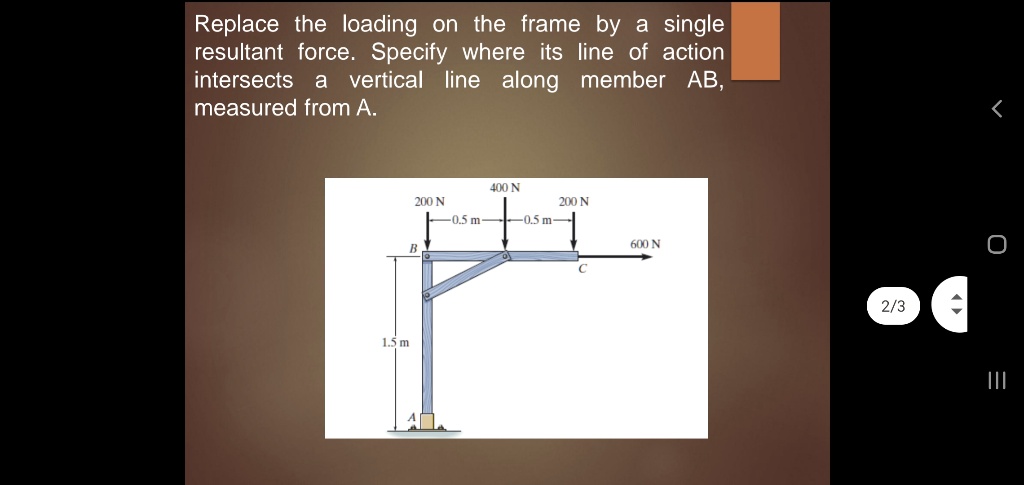 Replace the loading on the frame by a single resultant force. Specify where its line of action intersects a vertical line along member AB, measured from A.

400 N
200 N
200 N
0.5 m
0.5 m
B
600 N
C
1.5 m
A

2/3